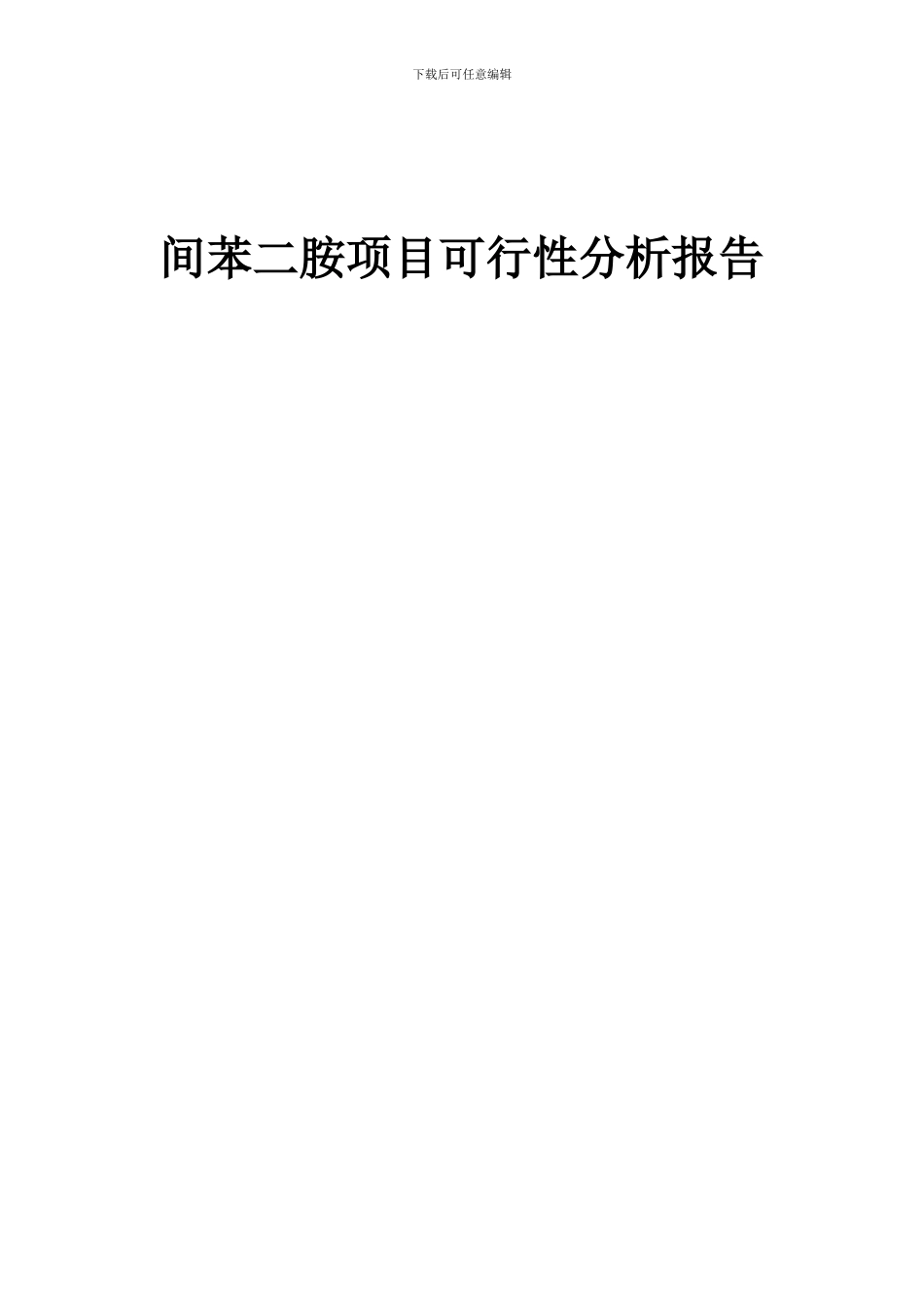 下载后可任意编辑

间苯二胺项目可行性分析报告